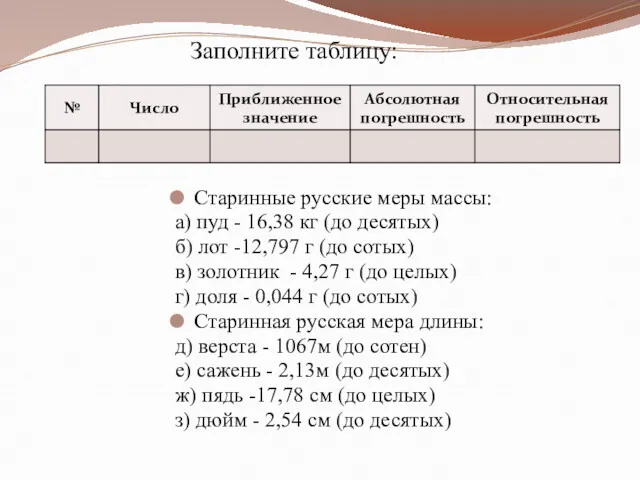 Заполните таблицу:

| № | Число | Приближенное значение | Абсолютная погрешность | Относительная погрешность |
|---|---|---|---|---|
| | | | | |

Старинные русские меры массы:
а) пуд - 16,38 кг (до десятых)
б) лот -12,797 г (до сотых)
в) золотник - 4,27 г (до целых)
г) доля - 0,044 г (до сотых)

Старинная русская мера длины:
д) верста - 1067м (до сотен)
е) сажень - 2,13м (до десятых)
ж) пядь -17,78 см (до целых)
з) дюйм - 2,54 см (до десятых)